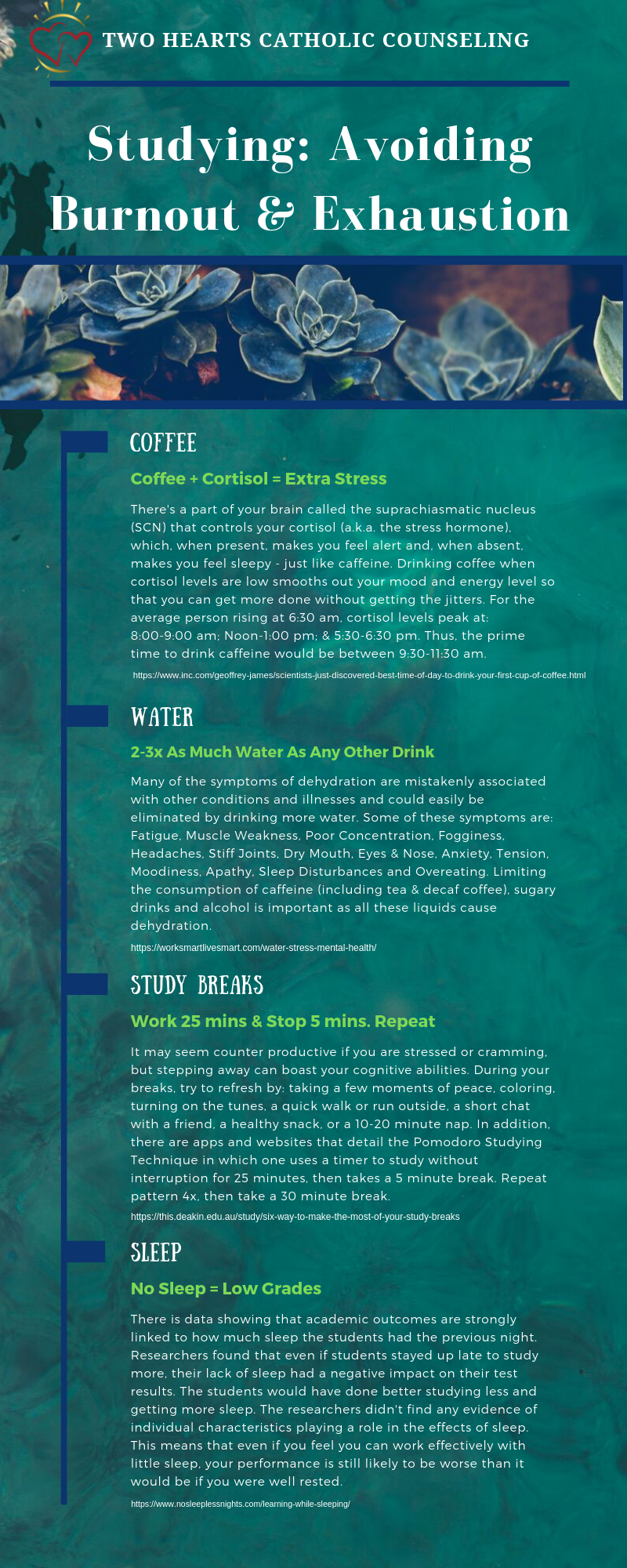 TWO HEARTS CATHOLIC COUNSELING

Studying: Avoiding Burnout & Exhaustion

COFFEE

Coffee + Cortisol = Extra Stress

There's a part of your brain called the suprachiasmatic nucleus (SCN) that controls your cortisol (a.k.a. the stress hormone), which, when present, makes you feel alert and, when absent, makes you feel sleepy - just like caffeine. Drinking coffee when cortisol levels are low smooths out your mood and energy level so that you can get more done without getting the jitters. For the average person rising at 6:30 am, cortisol levels peak at: 8:00-9:00 am; Noon-1:00 pm; & 5:30-6:30 pm. Thus, the prime time to drink caffeine would be between 9:30-11:30 am.

https://www.inc.com/geoffrey-james/scientists-just-discovered-best-time-of-day-to-drink-your-first-cup-of-coffee.html

WATER

2-3x As Much Water As Any Other Drink

Many of the symptoms of dehydration are mistakenly associated with other conditions and illnesses and could easily be eliminated by drinking more water. Some of these symptoms are: Fatigue, Muscle Weakness, Poor Concentration, Fogginess, Headaches, Stiff Joints, Dry Mouth, Eyes & Nose, Anxiety, Tension, Moodiness, Apathy, Sleep Disturbances and Overeating. Limiting the consumption of caffeine (including tea & decaf coffee), sugary drinks and alcohol is important as all these liquids cause dehydration.

https://worksmartlivesmart.com/water-stress-mental-health/

STUDY BREAKS

Work 25 mins & Stop 5 mins. Repeat

It may seem counter productive if you are stressed or cramming, but stepping away can boast your cognitive abilities. During your breaks, try to refresh by: taking a few moments of peace, coloring, turning on the tunes, a quick walk or run outside, a short chat with a friend, a healthy snack, or a 10-20 minute nap. In addition, there are apps and websites that detail the Pomodoro Studying Technique in which one uses a timer to study without interruption for 25 minutes, then takes a 5 minute break. Repeat pattern 4x, then take a 30 minute break.

https://this.deakin.edu.au/study/six-way-to-make-the-most-of-your-study-breaks

SLEEP

No Sleep = Low Grades

There is data showing that academic outcomes are strongly linked to how much sleep the students had the previous night. Researchers found that even if students stayed up late to study more, their lack of sleep had a negative impact on their test results. The students would have done better studying less and getting more sleep. The researchers didn't find any evidence of individual characteristics playing a role in the effects of sleep. This means that even if you feel you can work effectively with little sleep, your performance is still likely to be worse than it would be if you were well rested.

https://www.nosleeplessnights.com/learning-while-sleeping/